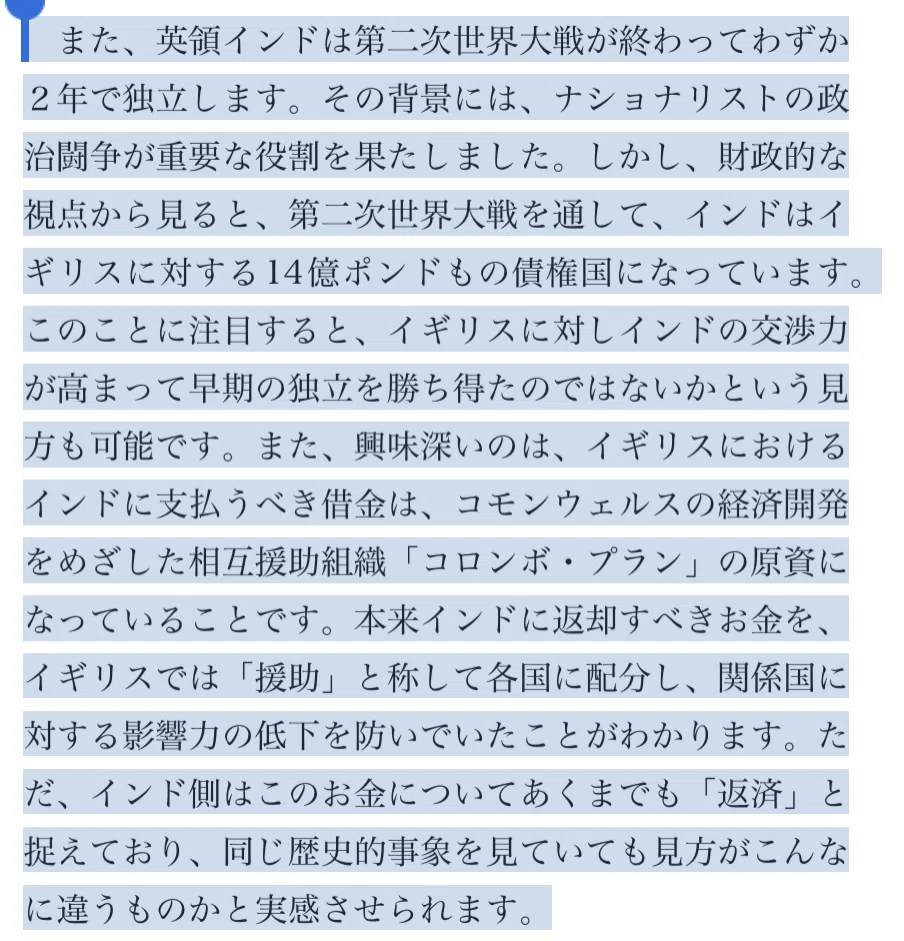 また、英領インドは第二次世界大戦が終わってわずか２年で独立します。その背景には、ナショナリストの政治闘争が重要な役割を果たしました。しかし、財政的な視点から見ると、第二次世界大戦を通して、インドはイギリスに対する14億ポンドもの債権国になっています。このことに注目すると、イギリスに対しインドの交渉力が高まって早期の独立を勝ち得たのではないかという見方も可能です。また、興味深いのは、イギリスにおけるインドに支払うべき借金は、コモンウェルスの経済開発をめざした相互援助組織「コロンボ・プラン」の原資になっていることです。本来インドに返却すべきお金を、イギリスでは「援助」と称して各国に配分し、関係国に対する影響力の低下を防いでいたことがわかります。ただ、インド側はこのお金についてあくまでも「返済」と捉えており、同じ歴史的事象を見ていても見方がこんなに違うものかと実感させられます。